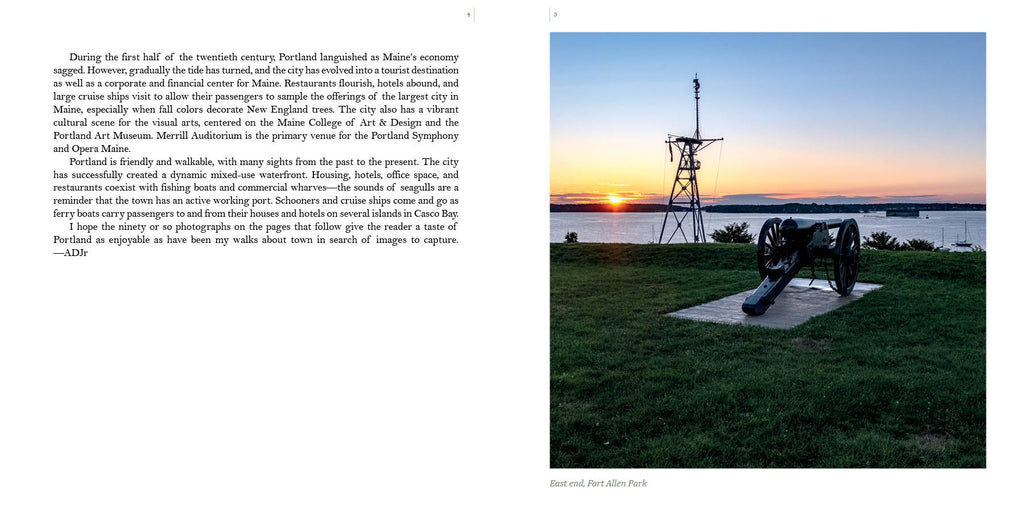 4

During the first half of the twentieth century, Portland languished as Maine's economy sagged. However, gradually the tide has turned, and the city has evolved into a tourist destination as well as a corporate and financial center for Maine. Restaurants flourish, hotels abound, and large cruise ships visit to allow their passengers to sample the offerings of the largest city in Maine, especially when fall colors decorate New England trees. The city also has a vibrant cultural scene for the visual arts, centered on the Maine College of Art & Design and the Portland Art Museum. Merrill Auditorium is the primary venue for the Portland Symphony and Opera Maine.

Portland is friendly and walkable, with many sights from the past to the present. The city has successfully created a dynamic mixed-use waterfront. Housing, hotels, office space, and restaurants coexist with fishing boats and commercial wharves—the sounds of seagulls are a reminder that the town has an active working port. Schooners and cruise ships come and go as ferry boats carry passengers to and from their houses and hotels on several islands in Casco Bay.

I hope the ninety or so photographs on the pages that follow give the reader a taste of Portland as enjoyable as have been my walks about town in search of images to capture. —ADJr

5

East end, Fort Allen Park